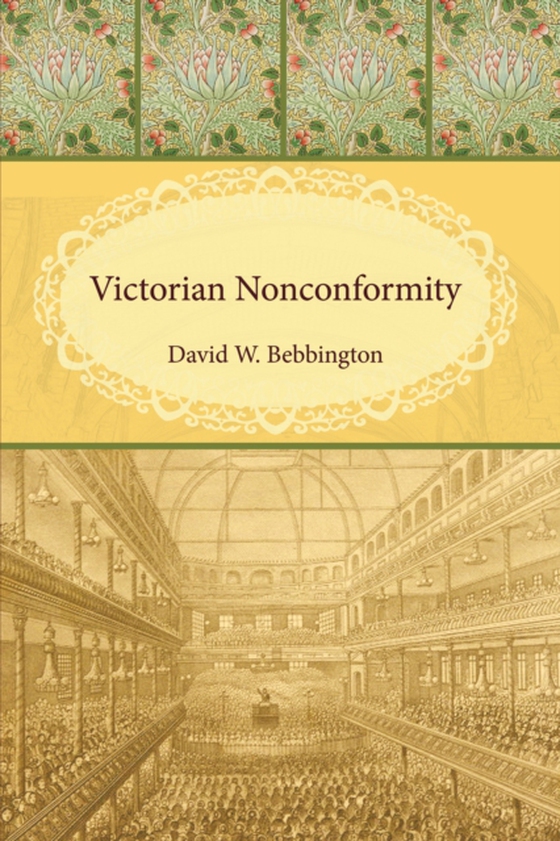 Victorian Nonconformity

David W. Bebbington